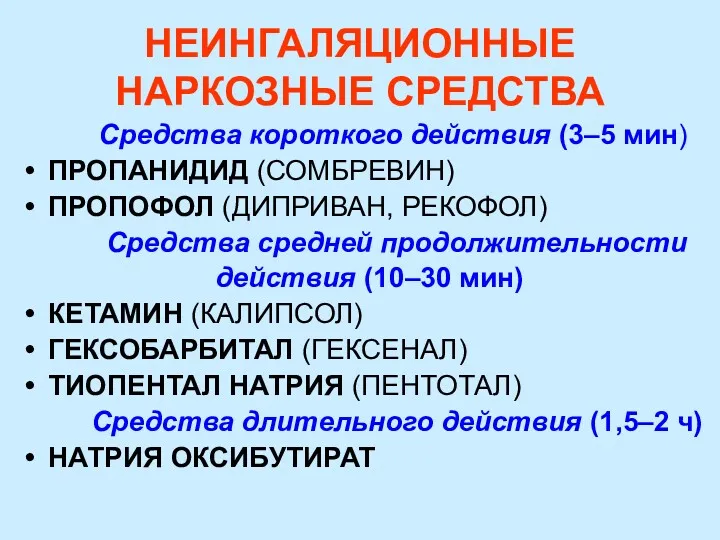 НЕИНГАЛЯЦИОННЫЕ НАРКОЗНЫЕ СРЕДСТВА

Средства короткого действия (3–5 мин)

• ПРОПАНИДИД (СОМБРЕВИН)
• ПРОПОФОЛ (ДИПРИВАН, РЕКОФОЛ)

Средства средней продолжительности действия (10–30 мин)

• КЕТАМИН (КАЛИПСОЛ)
• ГЕКСОБАРБИТАЛ (ГЕКСЕНАЛ)
• ТИОПЕНТАЛ НАТРИЯ (ПЕНТОТАЛ)

Средства длительного действия (1,5–2 ч)

• НАТРИЯ ОКСИБУТИРАТ